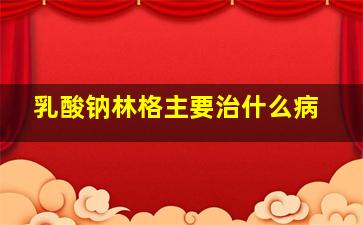 乳酸钠林格主要治什么病